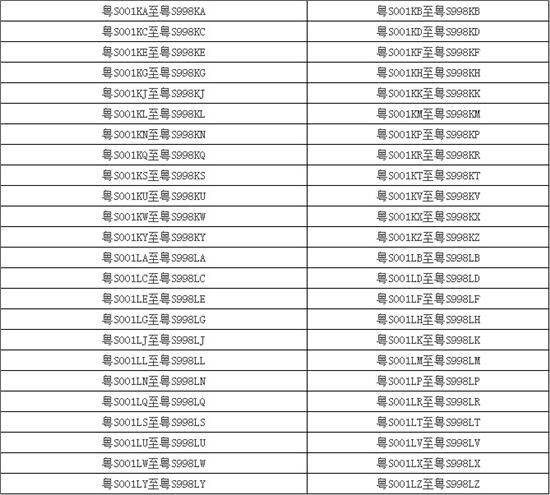 | 粤S001KA至粤S998KA | 粤S001KB至粤S998KB |
|---|---|
| 粤S001KC至粤S998KC | 粤S001KD至粤S998KD |
| 粤S001KE至粤S998KE | 粤S001KF至粤S998KF |
| 粤S001KG至粤S998KG | 粤S001KH至粤S998KH |
| 粤S001KJ至粤S998KJ | 粤S001KK至粤S998KK |
| 粤S001KL至粤S998KL | 粤S001KM至粤S998KM |
| 粤S001KN至粤S998KN | 粤S001KP至粤S998KP |
| 粤S001KQ至粤S998KQ | 粤S001KR至粤S998KR |
| 粤S001KS至粤S998KS | 粤S001KT至粤S998KT |
| 粤S001KU至粤S998KU | 粤S001KV至粤S998KV |
| 粤S001KW至粤S998KW | 粤S001KX至粤S998KX |
| 粤S001KY至粤S998KY | 粤S001KZ至粤S998KZ |
| 粤S001LA至粤S998LA | 粤S001LB至粤S998LB |
| 粤S001LC至粤S998LC | 粤S001LD至粤S998LD |
| 粤S001LE至粤S998LE | 粤S001LF至粤S998LF |
| 粤S001LG至粤S998LG | 粤S001LH至粤S998LH |
| 粤S001LJ至粤S998LJ | 粤S001LK至粤S998LK |
| 粤S001LL至粤S998LL | 粤S001LM至粤S998LM |
| 粤S001LN至粤S998LN | 粤S001LP至粤S998LP |
| 粤S001LQ至粤S998LQ | 粤S001LR至粤S998LR |
| 粤S001LS至粤S998LS | 粤S001LT至粤S998LT |
| 粤S001LU至粤S998LU | 粤S001LV至粤S998LV |
| 粤S001LW至粤S998LW | 粤S001LX至粤S998LX |
| 粤S001LY至粤S998LY | 粤S001LZ至粤S998LZ |